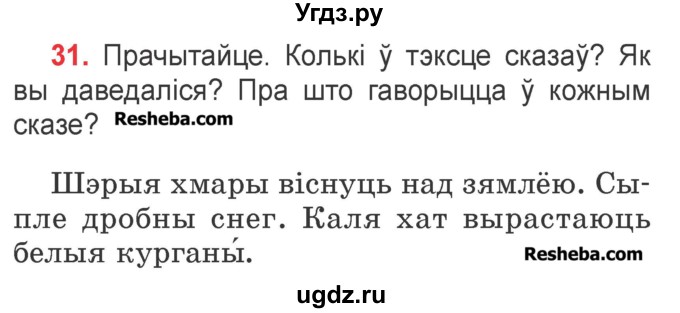 Угдз.ру

31. Прачытайце. Колькі ў тэксце сказаў? Як вы даведаліся? Пра што гаворыцца ў кожным сказе? Resheba.com

Шэрыя хмары віснуць над зямлёю. Сыпле дробны снег. Каля хат вырастаюць белыя курганы́.

Resheba.com

ugdz.ru